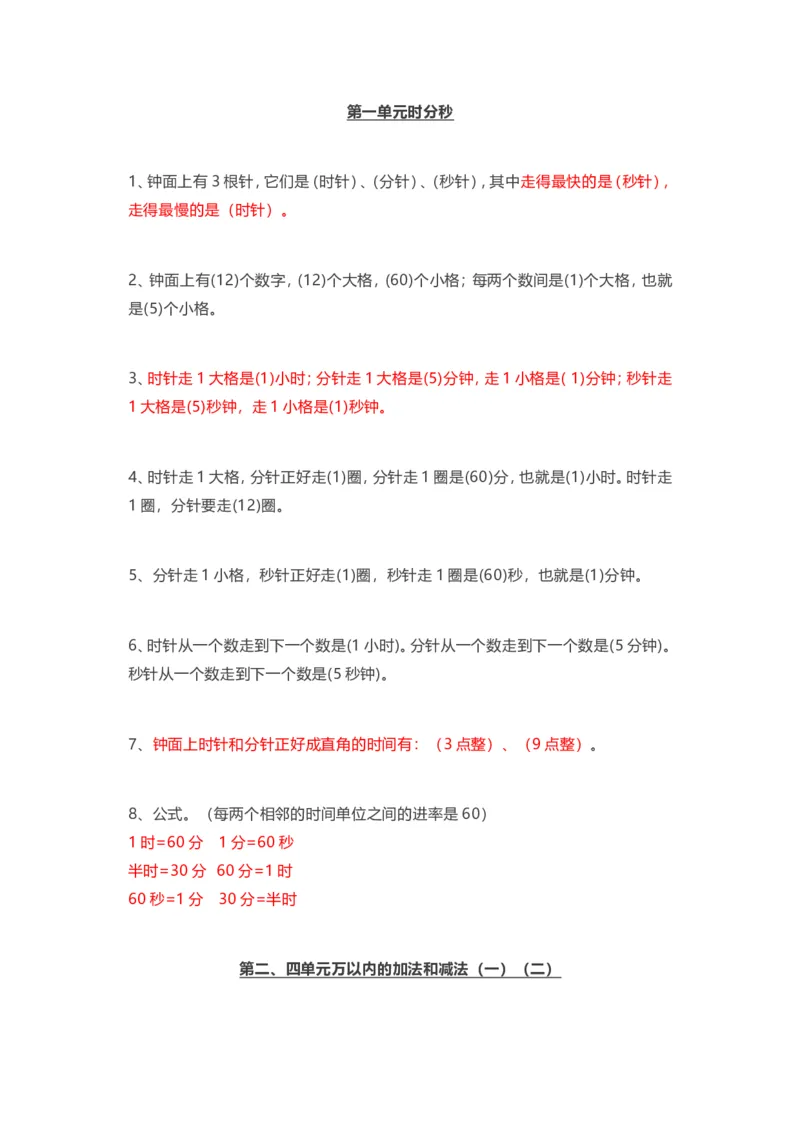 第一单元时分秒

1、钟面上有 3 根针，它们是（时针）、（分针）、（秒针），其中走得最快的是（秒针），走得最慢的是（时针）。

2、钟面上有(12)个数字，(12)个大格，(60)个小格；每两个数间是(1)个大格，也就是(5)个小格。

3、时针走 1 大格是(1)小时；分针走 1 大格是(5)分钟，走 1 小格是( 1)分钟；秒针走 1 大格是(5)秒钟，走 1 小格是(1)秒钟。

4、时针走 1 大格，分针正好走(1)圈，分针走 1 圈是(60)分，也就是(1)小时。时针走 1 圈，分针要走(12)圈。

5、分针走 1 小格，秒针正好走(1)圈，秒针走 1 圈是(60)秒，也就是(1)分钟。

6、时针从一个数走到下一个数是(1 小时)。分针从一个数走到下一个数是(5 分钟)。秒针从一个数走到下一个数是(5 秒钟)。

7、钟面上时针和分针正好成直角的时间有：（3 点整）、（9 点整）。

8、公式。（每两个相邻的时间单位之间的进率是 60）
1 时=60 分 1 分=60 秒
半时=30 分 60 分=1 时
60 秒=1 分 30 分=半时

第二、四单元万以内的加法和减法（一）（二）